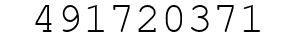 491720371